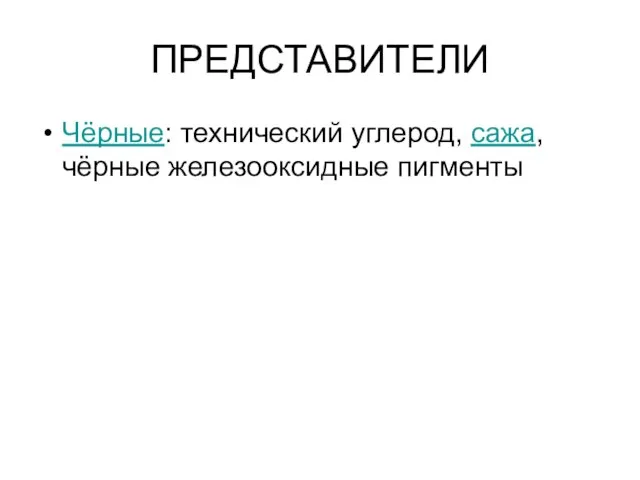 ПРЕДСТАВИТЕЛИ

• Чёрные: технический углерод, сажа, чёрные железооксидные пигменты